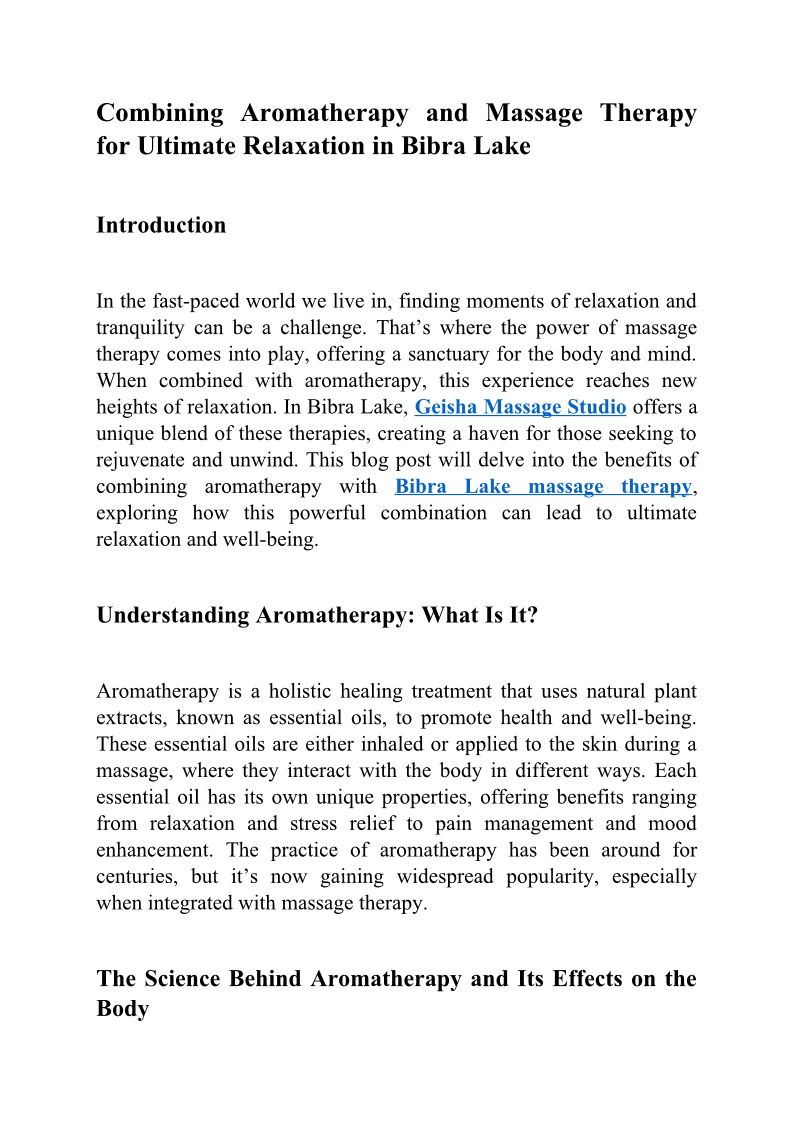 Combining Aromatherapy and Massage Therapy for Ultimate Relaxation in Bibra Lake

Introduction

In the fast-paced world we live in, finding moments of relaxation and tranquility can be a challenge. That’s where the power of massage therapy comes into play, offering a sanctuary for the body and mind. When combined with aromatherapy, this experience reaches new heights of relaxation. In Bibra Lake, Geisha Massage Studio offers a unique blend of these therapies, creating a haven for those seeking to rejuvenate and unwind. This blog post will delve into the benefits of combining aromatherapy with Bibra Lake massage therapy, exploring how this powerful combination can lead to ultimate relaxation and well-being.

Understanding Aromatherapy: What Is It?

Aromatherapy is a holistic healing treatment that uses natural plant extracts, known as essential oils, to promote health and well-being. These essential oils are either inhaled or applied to the skin during a massage, where they interact with the body in different ways. Each essential oil has its own unique properties, offering benefits ranging from relaxation and stress relief to pain management and mood enhancement. The practice of aromatherapy has been around for centuries, but it’s now gaining widespread popularity, especially when integrated with massage therapy.

The Science Behind Aromatherapy and Its Effects on the Body